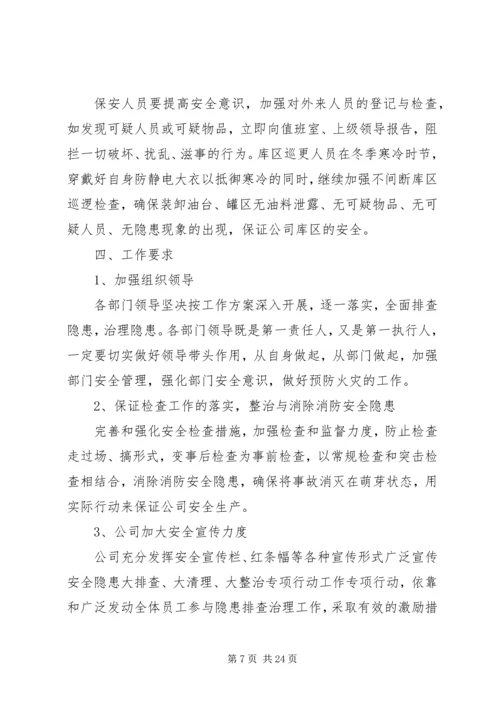 保安人员要提高安全意识，加强对外来人员的登记与检查，如发现可疑人员或可疑物品，立即向值班室、上级领导报告，阻拦一切破坏、扰乱、滋事的行为。库区巡更人员在冬季寒冷时节，穿戴好自身防静电大衣以抵御寒冷的同时，继续加强不间断库区巡逻检查，确保装卸油台、罐区无油料泄露、无可疑物品、无可疑人员、无隐患现象的出现，保证公司库区的安全。

四、工作要求

1、加强组织领导

各部门领导坚决按工作方案深入开展，逐一落实，全面排查隐患，治理隐患。各部门领导既是第一责任人，又是第一执行人，一定要切实做好领导带头作用，从自身做起，从部门做起，加强部门安全管理，强化部门安全意识，做好预防火灾的工作。

2、保证检查工作的落实，整治与消除消防安全隐患

完善和强化安全检查措施，加强检查和监督力度，防止检查走过场、搞形式，变事后检查为事前检查，以常规检查和突击检查相结合，消除消防安全隐患，确保将事故消灭在萌芽状态，用实际行动来保证公司安全生产。

3、公司加大安全宣传力度

公司充分发挥安全宣传栏、红条幅等各种宣传形式广泛宣传安全隐患大排查、大清理、大整治专项行动工作专项行动，依靠和广泛发动全体员工参与隐患排查治理工作，采取有效的激励措

第 7 页 共 24 页